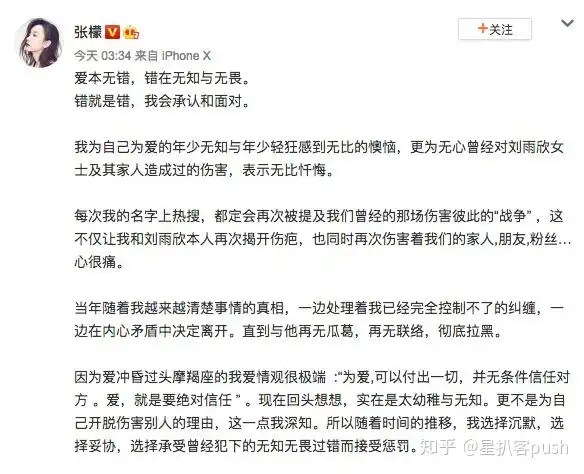 张檬

+关注

今天 03:34 来自 iPhone X

爱本无错，错在无知与无畏。
错就是错，我会承认和面对。

我为自己为爱的年少无知与年少轻狂感到无比的懊恼，更为无心曾经对刘雨欣女士及其家人造成过的伤害，表示无比忏悔。

每次我的名字上热搜，都定会再次被提及我们曾经的那场伤害彼此的“战争”，这不仅让我和刘雨欣本人再次揭开伤疤，也同时再次伤害着我们的家人,朋友,粉丝…心很痛。

当年随着我越来越清楚事情的真相，一边处理着我已经完全控制不了的纠缠，一边在内心矛盾中决定离开。直到与他再无瓜葛，再无联络，彻底拉黑。

因为爱冲昏过头摩羯座的我爱情观很极端 :“为爱,可以付出一切，并无条件信任对方 。爱，就是要绝对信任 ” 。现在回头想想，实在是太幼稚与无知。更不是为自己开脱伤害别人的理由，这一点我深知。所以随着时间的推移，我选择沉默，选择妥协，选择承受曾经犯下的无知无畏过错而接受惩罚。

知乎 @星扒客push